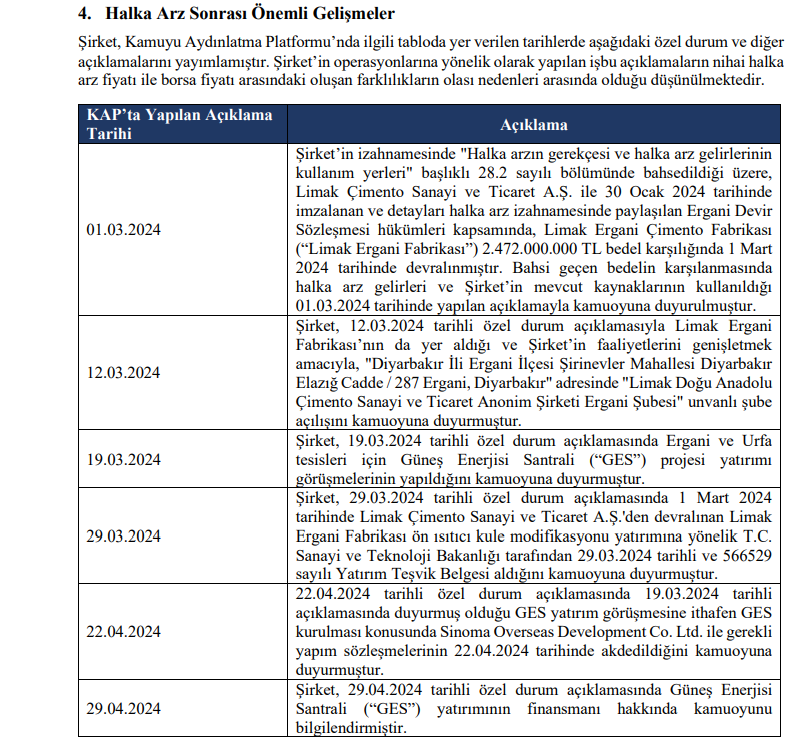 4. Halka Arz Sonrası Önemli Gelişmeler

Şirket, Kamuyu Aydınlatma Platformu'nda ilgili tabloda yer verilen tarihlerde aşağıdaki özel durum ve diğer açıklamalarını yayımlamıştır. Şirket'in operasyonlarına yönelik olarak yapılan işbu açıklamaların nihai halka arz fiyatı ile borsa fiyatı arasındaki oluşan farklılıkların olası nedenleri arasında olduğu düşünülmektedir.

| KAP'ta Yapılan Açıklama Tarihi | Açıklama |
|---|---|
| 01.03.2024 | Şirket'in izahnamesinde "Halka arzın gerekçesi ve halka arz gelirlerinin kullanım yerleri" başlıklı 28.2 sayılı bölümünde bahsedildiği üzere, Limak Çimento Sanayi ve Ticaret A.Ş. ile 30 Ocak 2024 tarihinde imzalanan ve detayları halka arz izahnamesinde paylaşılan Ergani Devir Sözleşmesi hükümleri kapsamında, Limak Ergani Çimento Fabrikası ("Limak Ergani Fabrikası") 2.472.000.000 TL bedel karşılığında 1 Mart 2024 tarihinde devralınmıştır. Bahsi geçen bedelin karşılanmasında halka arz gelirleri ve Şirket'in mevcut kaynaklarının kullanıldığı 01.03.2024 tarihinde yapılan açıklamayla kamuoyuna duyurulmuştur. |
| 12.03.2024 | Şirket, 12.03.2024 tarihli özel durum açıklamasıyla Limak Ergani Fabrikası'nın da yer aldığı ve Şirket'in faaliyetlerini genişletmek amacıyla, "Diyarbakır İli Ergani İlçesi Şirinevler Mahallesi Diyarbakır Elazığ Cadde / 287 Ergani, Diyarbakır" adresinde "Limak Doğu Anadolu Çimento Sanayi ve Ticaret Anonim Şirketi Ergani Şubesi" unvanlı şube açılışını kamuoyuna duyurmuştur. |
| 19.03.2024 | Şirket, 19.03.2024 tarihli özel durum açıklamasında Ergani ve Urfa tesisleri için Güneş Enerjisi Santrali ("GES") projesi yatırımı görüşmelerinin yapıldığını kamuoyuna duyurmuştur. |
| 29.03.2024 | Şirket, 29.03.2024 tarihli özel durum açıklamasında 1 Mart 2024 tarihinde Limak Çimento Sanayi ve Ticaret A.Ş.'den devralınan Limak Ergani Fabrikası ön ısıtıcı kule modifikasyonu yatırımına yönelik T.C. Sanayi ve Teknoloji Bakanlığı tarafından 29.03.2024 tarihli ve 566529 sayılı Yatırım Teşvik Belgesi aldığını kamuoyuna duyurmuştur. |
| 22.04.2024 | 22.04.2024 tarihli özel durum açıklamasında 19.03.2024 tarihli açıklamasında duyurmuş olduğu GES yatırım görüşmesine ithafen GES kurulması konusunda Sinoma Overseas Development Co. Ltd. ile gerekli yapım sözleşmelerinin 22.04.2024 tarihinde akdedildiğini kamuoyuna duyurmuştur. |
| 29.04.2024 | Şirket, 29.04.2024 tarihli özel durum açıklamasında Güneş Enerjisi Santrali ("GES") yatırımının finansmanı hakkında kamuoyunu bilgilendirmiştir. |